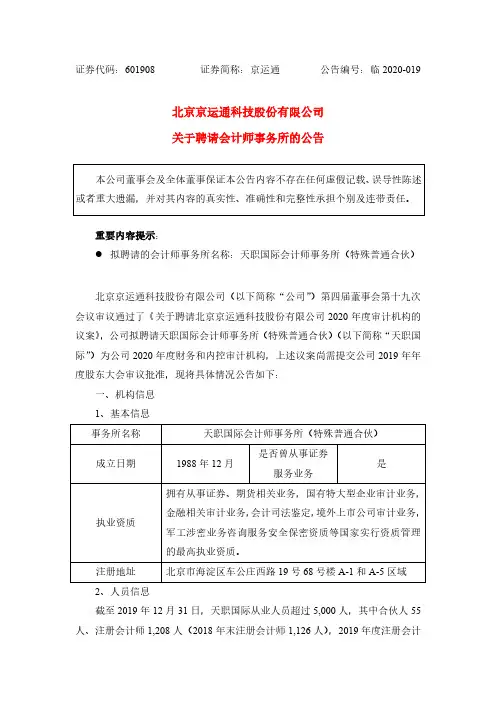 证券代码：601908　　　　证券简称：京运通　　　　公告编号：临 2020-019

北京京运通科技股份有限公司
关于聘请会计师事务所的公告

本公司董事会及全体董事保证本公告内容不存在任何虚假记载、误导性陈述或者重大遗漏，并对其内容的真实性、准确性和完整性承担个别及连带责任。

重要内容提示：

● 拟聘请的会计师事务所名称：天职国际会计师事务所（特殊普通合伙）

北京京运通科技股份有限公司（以下简称“公司”）第四届董事会第十九次会议审议通过了《关于聘请北京京运通科技股份有限公司 2020 年度审计机构的议案》，公司拟聘请天职国际会计师事务所（特殊普通合伙）（以下简称“天职国际”）为公司 2020 年度财务和内控审计机构，上述议案尚需提交公司 2019 年年度股东大会审议批准，现将具体情况公告如下：

一、机构信息

1、基本信息

| 事务所名称 | 天职国际会计师事务所（特殊普通合伙） | | |
|---|---|---|---|
| 成立日期 | 1988 年 12 月 | 是否曾从事证券服务业务 | 是 |
| 执业资质 | 拥有从事证券、期货相关业务，国有特大型企业审计业务，金融相关审计业务，会计司法鉴定，境外上市公司审计业务，军工涉密业务咨询服务安全保密资质等国家实行资质管理的最高执业资质。 | | |
| 注册地址 | 北京市海淀区车公庄西路 19 号 68 号楼 A-1 和 A-5 区域 | | |

2、人员信息

截至 2019 年 12 月 31 日，天职国际从业人员超过 5,000 人，其中合伙人 55 人、注册会计师 1,208 人（2018 年末注册会计师 1,126 人），2019 年度注册会计